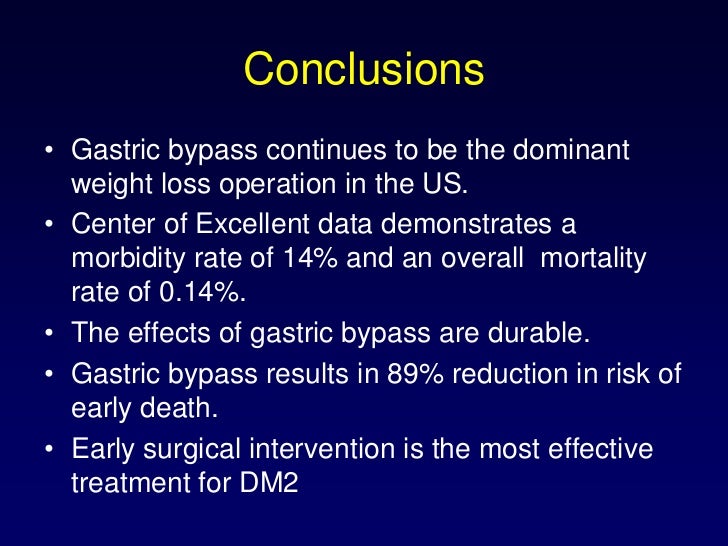 Conclusions

• Gastric bypass continues to be the dominant weight loss operation in the US.
• Center of Excellent data demonstrates a morbidity rate of 14% and an overall mortality rate of 0.14%.
• The effects of gastric bypass are durable.
• Gastric bypass results in 89% reduction in risk of early death.
• Early surgical intervention is the most effective treatment for DM2